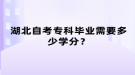 湖北自考专科毕业需要多少学分？